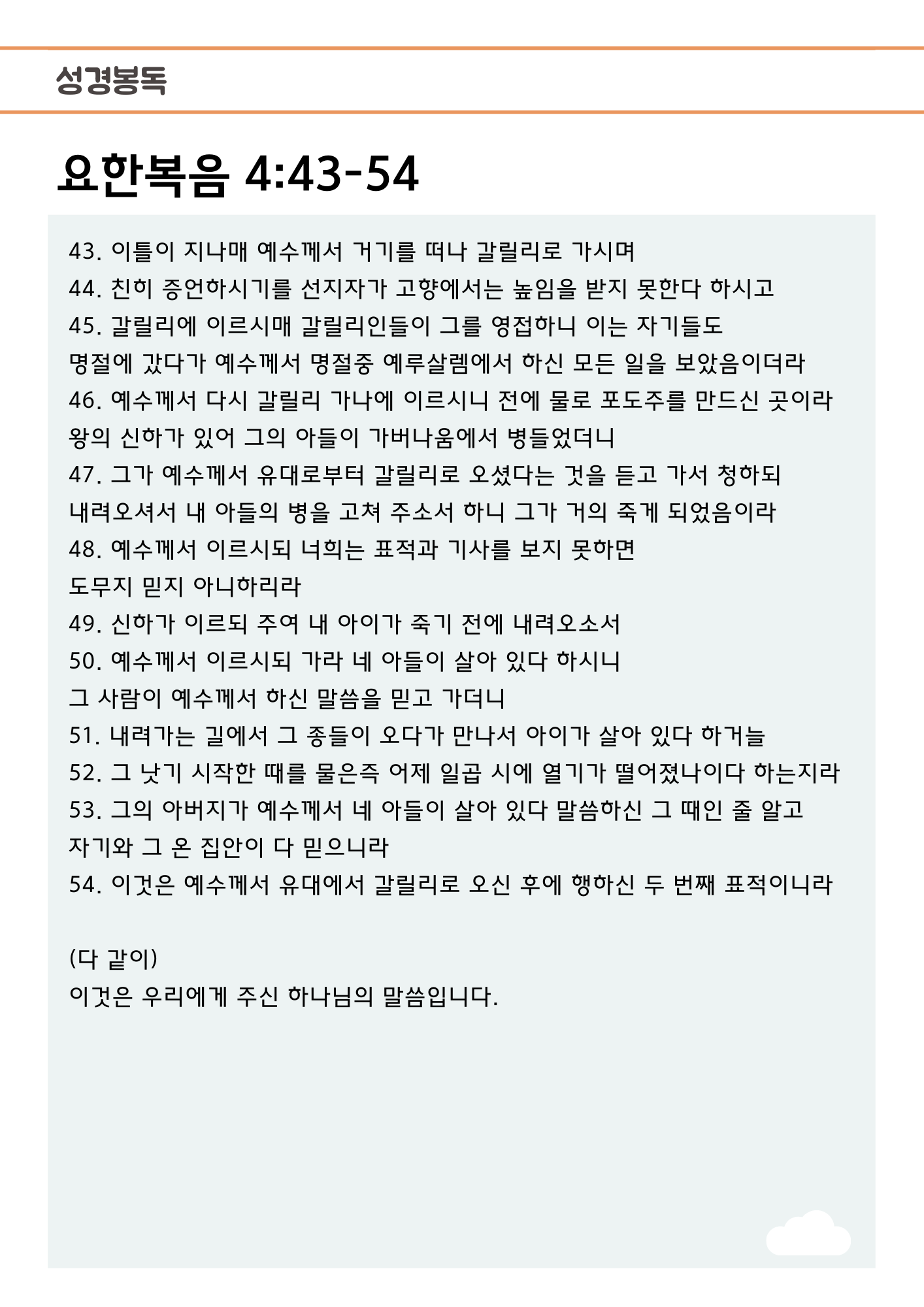 성경봉독

요한복음 4:43-54

43. 이틀이 지나매 예수께서 거기를 떠나 갈릴리로 가시며
44. 친히 증언하시기를 선지자가 고향에서는 높임을 받지 못한다 하시고
45. 갈릴리에 이르시매 갈릴리인들이 그를 영접하니 이는 자기들도 명절에 갔다가 예수께서 명절중 예루살렘에서 하신 모든 일을 보았음이더라
46. 예수께서 다시 갈릴리 가나에 이르시니 전에 물로 포도주를 만드신 곳이라 왕의 신하가 있어 그의 아들이 가버나움에서 병들었더니
47. 그가 예수께서 유대로부터 갈릴리로 오셨다는 것을 듣고 가서 청하되 내려오셔서 내 아들의 병을 고쳐 주소서 하니 그가 거의 죽게 되었음이라
48. 예수께서 이르시되 너희는 표적과 기사를 보지 못하면 도무지 믿지 아니하리라
49. 신하가 이르되 주여 내 아이가 죽기 전에 내려오소서
50. 예수께서 이르시되 가라 네 아들이 살아 있다 하시니 그 사람이 예수께서 하신 말씀을 믿고 가더니
51. 내려가는 길에서 그 종들이 오다가 만나서 아이가 살아 있다 하거늘
52. 그 낫기 시작한 때를 물은즉 어제 일곱 시에 열기가 떨어졌나이다 하는지라
53. 그의 아버지가 예수께서 네 아들이 살아 있다 말씀하신 그 때인 줄 알고 자기와 그 온 집안이 다 믿으니라
54. 이것은 예수께서 유대에서 갈릴리로 오신 후에 행하신 두 번째 표적이니라

(다 같이)
이것은 우리에게 주신 하나님의 말씀입니다.